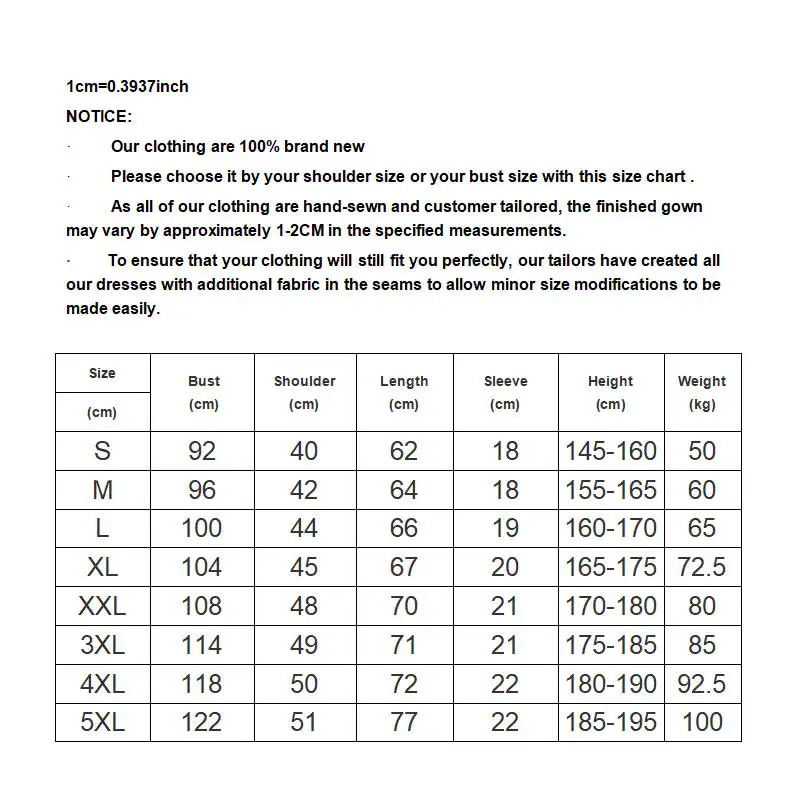 1cm=0.3937inch

NOTICE:

· Our clothing are 100% brand new

· Please choose it by your shoulder size or your bust size with this size chart .

· As all of our clothing are hand-sewn and customer tailored, the finished gown may vary by approximately 1-2CM in the specified measurements.

· To ensure that your clothing will still fit you perfectly, our tailors have created all our dresses with additional fabric in the seams to allow minor size modifications to be made easily.

| Size (cm) | Bust (cm) | Shoulder (cm) | Length (cm) | Sleeve (cm) | Height (cm) | Weight (kg) |
|---|---|---|---|---|---|---|
| S | 92 | 40 | 62 | 18 | 145-160 | 50 |
| M | 96 | 42 | 64 | 18 | 155-165 | 60 |
| L | 100 | 44 | 66 | 19 | 160-170 | 65 |
| XL | 104 | 45 | 67 | 20 | 165-175 | 72.5 |
| XXL | 108 | 48 | 70 | 21 | 170-180 | 80 |
| 3XL | 114 | 49 | 71 | 21 | 175-185 | 85 |
| 4XL | 118 | 50 | 72 | 22 | 180-190 | 92.5 |
| 5XL | 122 | 51 | 77 | 22 | 185-195 | 100 |